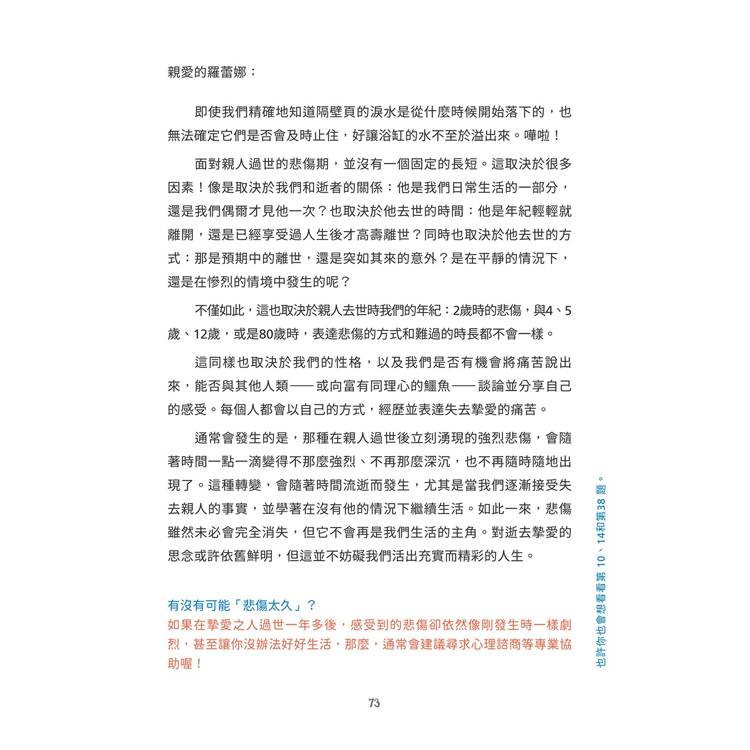 親愛的羅蕾娜：

即使我們精確地知道隔壁頁的淚水是從什麼時候開始落下的，也無法確定它們是否會及時止住，好讓浴缸的水不至於溢出來。嘩啦！

面對親人過世的悲傷期，並沒有一個固定的長短。這取決於很多因素！像是取決於我們和逝者的關係：他是我們日常生活的一部分，還是我們偶爾才見他一次？也取決於他去世的時間：他是年紀輕輕就離開，還是已經享受過人生後才高壽離世？同時也取決於他去世的方式：那是預期中的離世，還是突如其來的意外？是在平靜的情況下，還是在慘烈的情境中發生的呢？

不僅如此，這也取決於親人去世時我們的年紀：2歲時的悲傷，與4、5歲、12歲，或是80歲時，表達悲傷的方式和難過的時長都不會一樣。

這同樣也取決於我們的性格，以及我們是否有機會將痛苦說出來，能否與其他人類——或向富有同理心的鱷魚——談論並分享自己的感受。每個人都會以自己的方式，經歷並表達失去摯愛的痛苦。

通常會發生的是，那種在親人過世後立刻湧現的強烈悲傷，會隨著時間一點一滴變得不那麼強烈、不再那麼深沉，也不再隨時隨地出現了。這種轉變，會隨著時間流逝而發生，尤其是當我們逐漸接受失去親人的事實，並學著在沒有他的情況下繼續生活。如此一來，悲傷雖然未必會完全消失，但它不會再是我們生活的主角。對逝去摯愛的思念或許依舊鮮明，但這並不妨礙我們活出充實而精彩的人生。

有沒有可能「悲傷太久」？
如果在摯愛之人過世一年多後，感受到的悲傷卻依然像剛發生時一樣劇烈，甚至讓你沒辦法好好生活，那麼，通常會建議尋求心理諮商等專業協助喔！

也許你也會想看看第10、14和第38題。

73